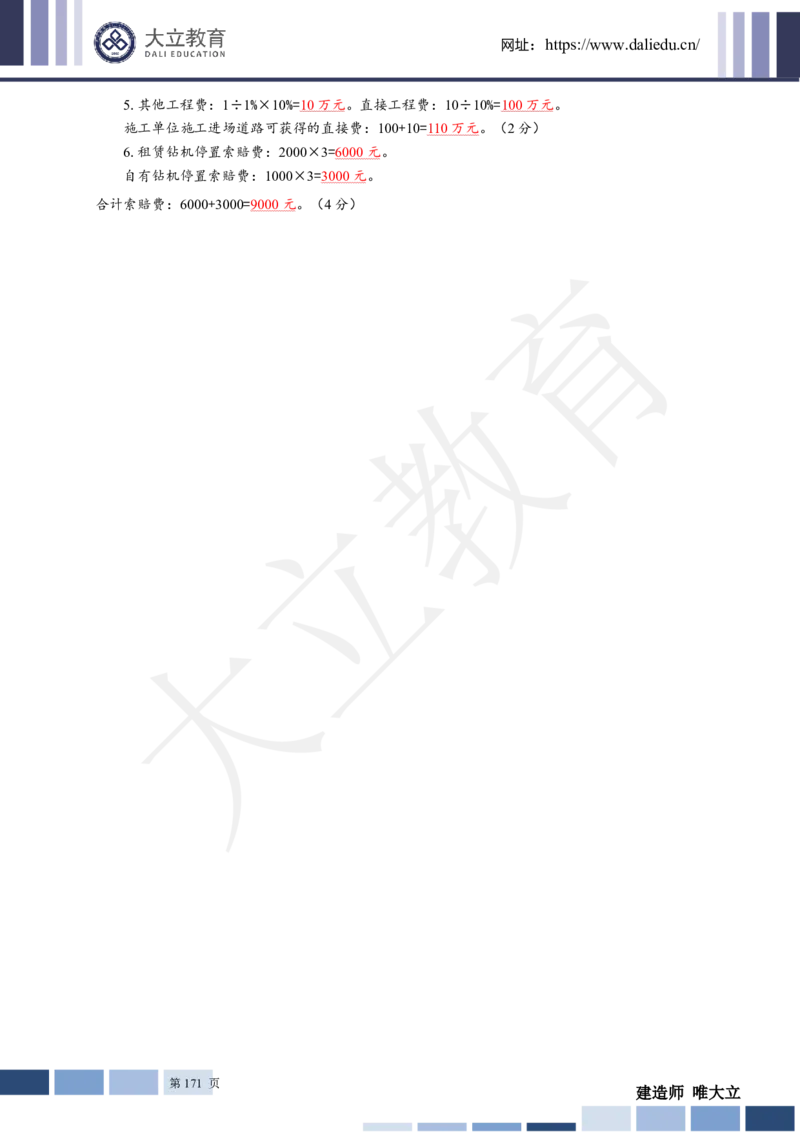 大立教育
DALI EDUCATION

网址：https://www.daliedu.cn/

5. 其他工程费：1÷1%×10%=10 万元。直接工程费：10÷10%=100 万元。

施工单位施工进场道路可获得的直接费：100+10=110 万元。（2 分）

6. 租赁钻机停置索赔费：2000×3=6000 元。

自有钻机停置索赔费：1000×3=3000 元。

合计索赔费：6000+3000=9000 元。（4 分）

大立教育

第 171 页

建造师 唯大立